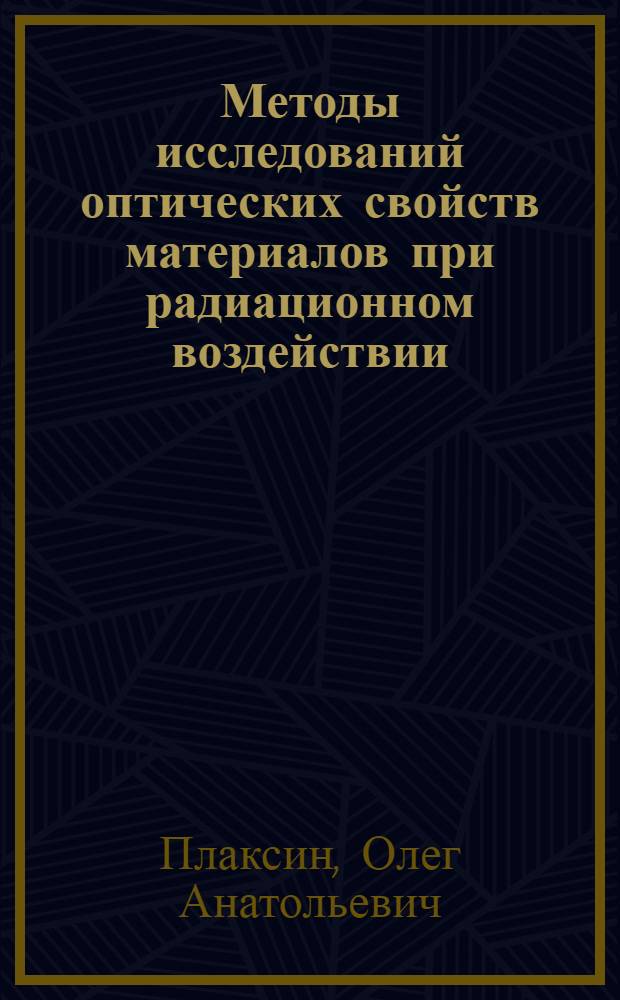 Методы исследований оптических свойств материалов при радиационном воздействии

Плаксин, Олег Анатольевич